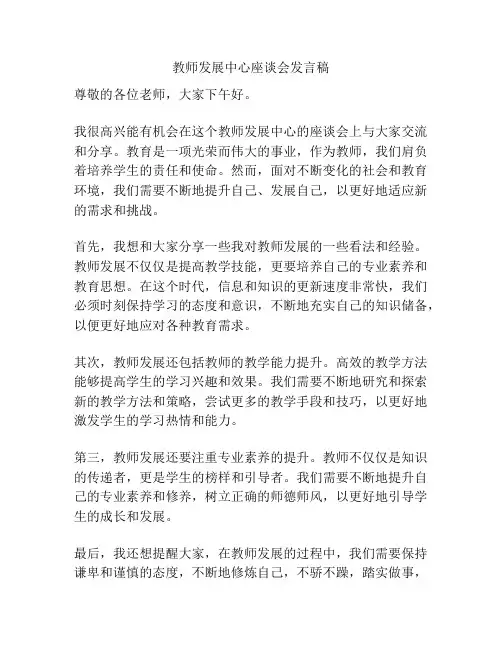 教师发展中心座谈会发言稿

尊敬的各位老师，大家下午好。

我很高兴能有机会在这个教师发展中心的座谈会上与大家交流和分享。教育是一项光荣而伟大的事业，作为教师，我们肩负着培养学生的责任和使命。然而，面对不断变化的社会和教育环境，我们需要不断地提升自己、发展自己，以更好地适应新的需求和挑战。

首先，我想和大家分享一些我对教师发展的一些看法和经验。教师发展不仅仅是提高教学技能，更要培养自己的专业素养和教育思想。在这个时代，信息和知识的更新速度非常快，我们必须时刻保持学习的态度和意识，不断地充实自己的知识储备，以便更好地应对各种教育需求。

其次，教师发展还包括教师的教学能力提升。高效的教学方法能够提高学生的学习兴趣和效果。我们需要不断地研究和探索新的教学方法和策略，尝试更多的教学手段和技巧，以更好地激发学生的学习热情和能力。

第三，教师发展还要注重专业素养的提升。教师不仅仅是知识的传递者，更是学生的榜样和引导者。我们需要不断地提升自己的专业素养和修养，树立正确的师德师风，以更好地引导学生的成长和发展。

最后，我还想提醒大家，在教师发展的过程中，我们需要保持谦卑和谨慎的态度，不断地修炼自己，不骄不躁，踏实做事，